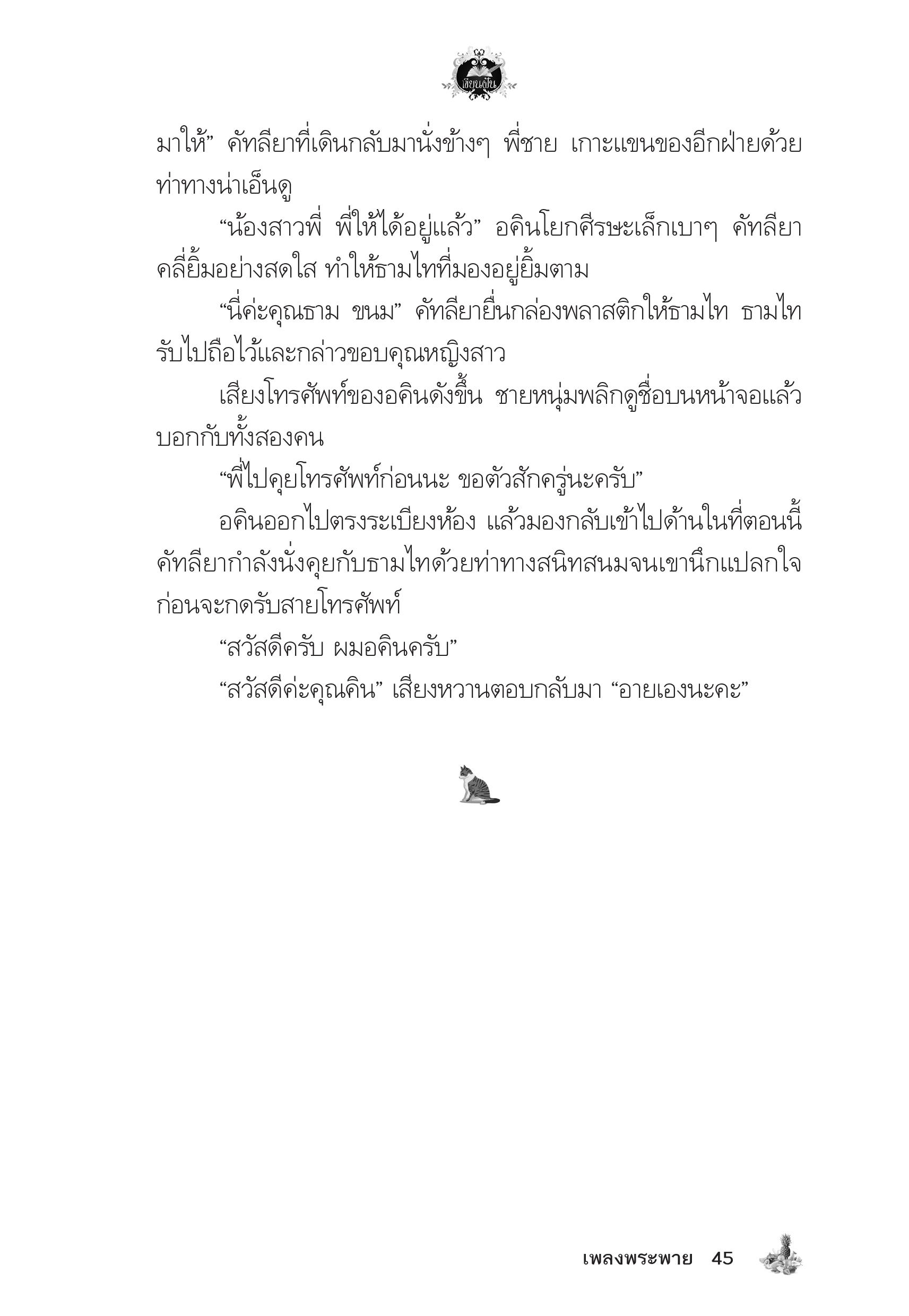 เขียนฝัน

มาให้” คัทลียาที่เดินกลับมานั่งข้างๆ พี่ชาย เกาะแขนของอีกฝ่ายด้วยท่าทางน่าเอ็นดู

“น้องสาวพี่ พี่ให้ได้อยู่แล้ว” อคินโยกศีรษะเล็กเบาๆ คัทลียาคลี่ยิ้มอย่างสดใส ทำให้ธามไทที่มองอยู่ยิ้มตาม

“นี่ค่ะคุณธาม ขนม” คัทลียายื่นกล่องพลาสติกให้ธามไท ธามไทรับไปถือไว้และกล่าวขอบคุณหญิงสาว

เสียงโทรศัพท์ของอคินดังขึ้น ชายหนุ่มพลิกดูชื่อบนหน้าจอแล้วบอกกับทั้งสองคน

“พี่ไปคุยโทรศัพท์ก่อนนะ ขอตัวสักครู่นะครับ”

อคินออกไปตรงระเบียงห้อง แล้วมองกลับเข้าไปด้านในที่ตอนนี้คัทลียากำลังนั่งคุยกับธามไทด้วยท่าทางสนิทสนมจนเขานึกแปลกใจก่อนจะกดรับสายโทรศัพท์

“สวัสดีครับ ผมอคินครับ”

“สวัสดีค่ะคุณคิน” เสียงหวานตอบกลับมา “อายเองนะคะ”

เพลงพระพาย 45